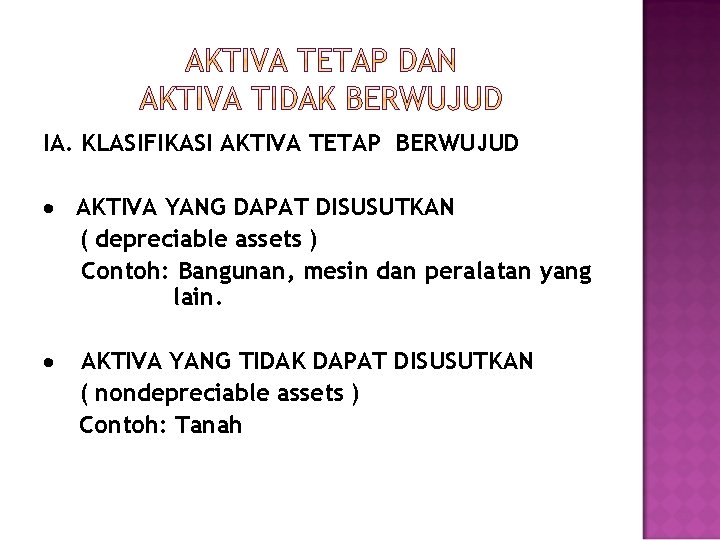 AKTIVA TETAP DAN
AKTIVA TIDAK BERWUJUD

IA. KLASIFIKASI AKTIVA TETAP BERWUJUD

• AKTIVA YANG DAPAT DISUSUTKAN
( depreciable assets )
Contoh: Bangunan, mesin dan peralatan yang lain.

• AKTIVA YANG TIDAK DAPAT DISUSUTKAN
( nondepreciable assets )
Contoh: Tanah